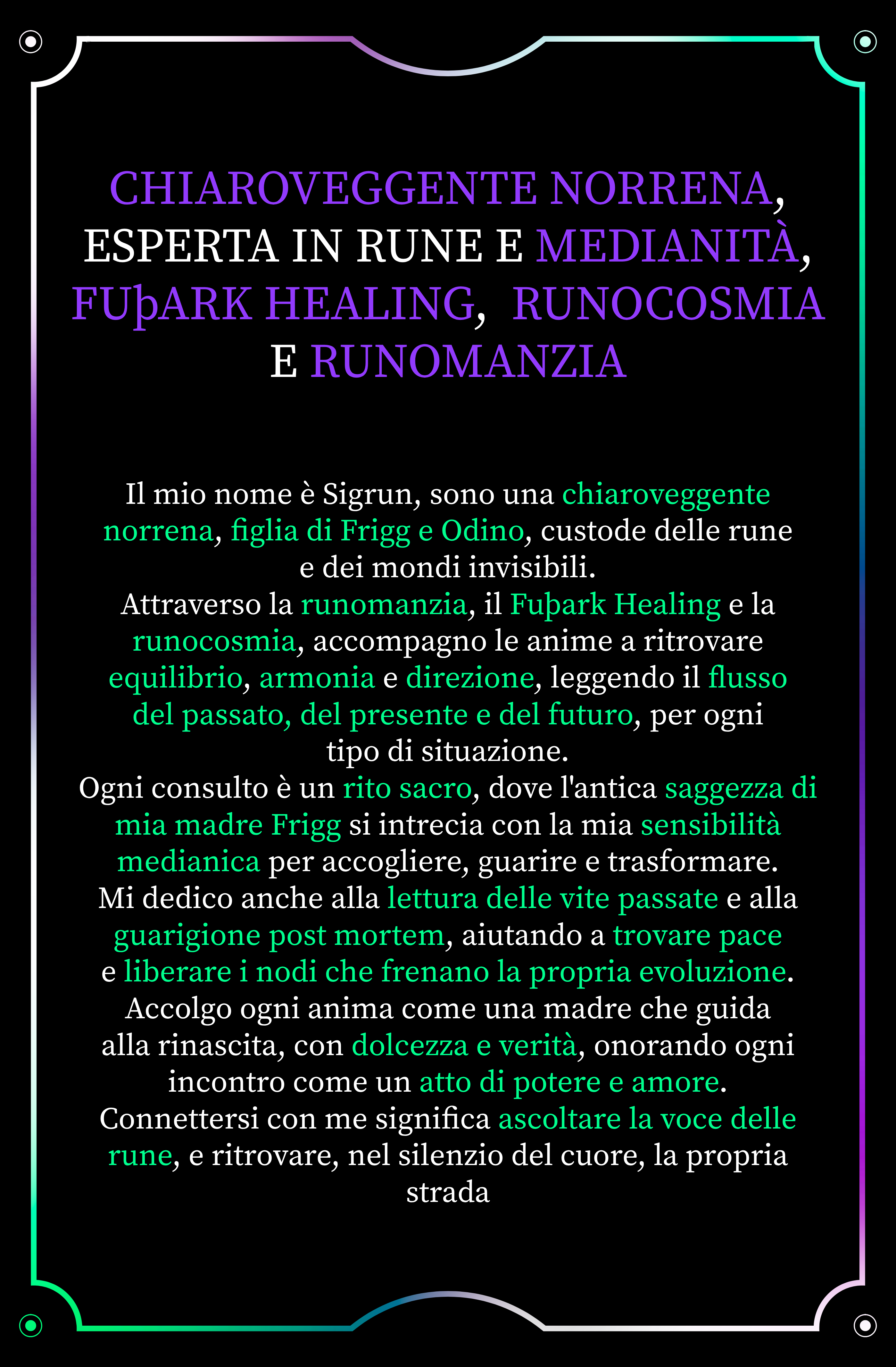 CHIAROVEGGENTE NORRENA, ESPERTA IN RUNE E MEDIANITÀ, FUþARK HEALING, RUNOCOSMIA E RUNOMANZIA

Il mio nome è Sigrun, sono una chiaroveggente norrena, figlia di Frigg e Odino, custode delle rune e dei mondi invisibili.
Attraverso la runomanzia, il Fuþark Healing e la runocosmia, accompagno le anime a ritrovare equilibrio, armonia e direzione, leggendo il flusso del passato, del presente e del futuro, per ogni tipo di situazione.
Ogni consulto è un rito sacro, dove l'antica saggezza di mia madre Frigg si intrecia con la mia sensibilità medianica per accogliere, guarire e trasformare.
Mi dedico anche alla lettura delle vite passate e alla guarigione post mortem, aiutando a trovare pace e liberare i nodi che frenano la propria evoluzione.
Accolgo ogni anima come una madre che guida alla rinascita, con dolcezza e verità, onorando ogni incontro come un atto di potere e amore.
Connettersi con me significa ascoltare la voce delle rune, e ritrovare, nel silenzio del cuore, la propria strada